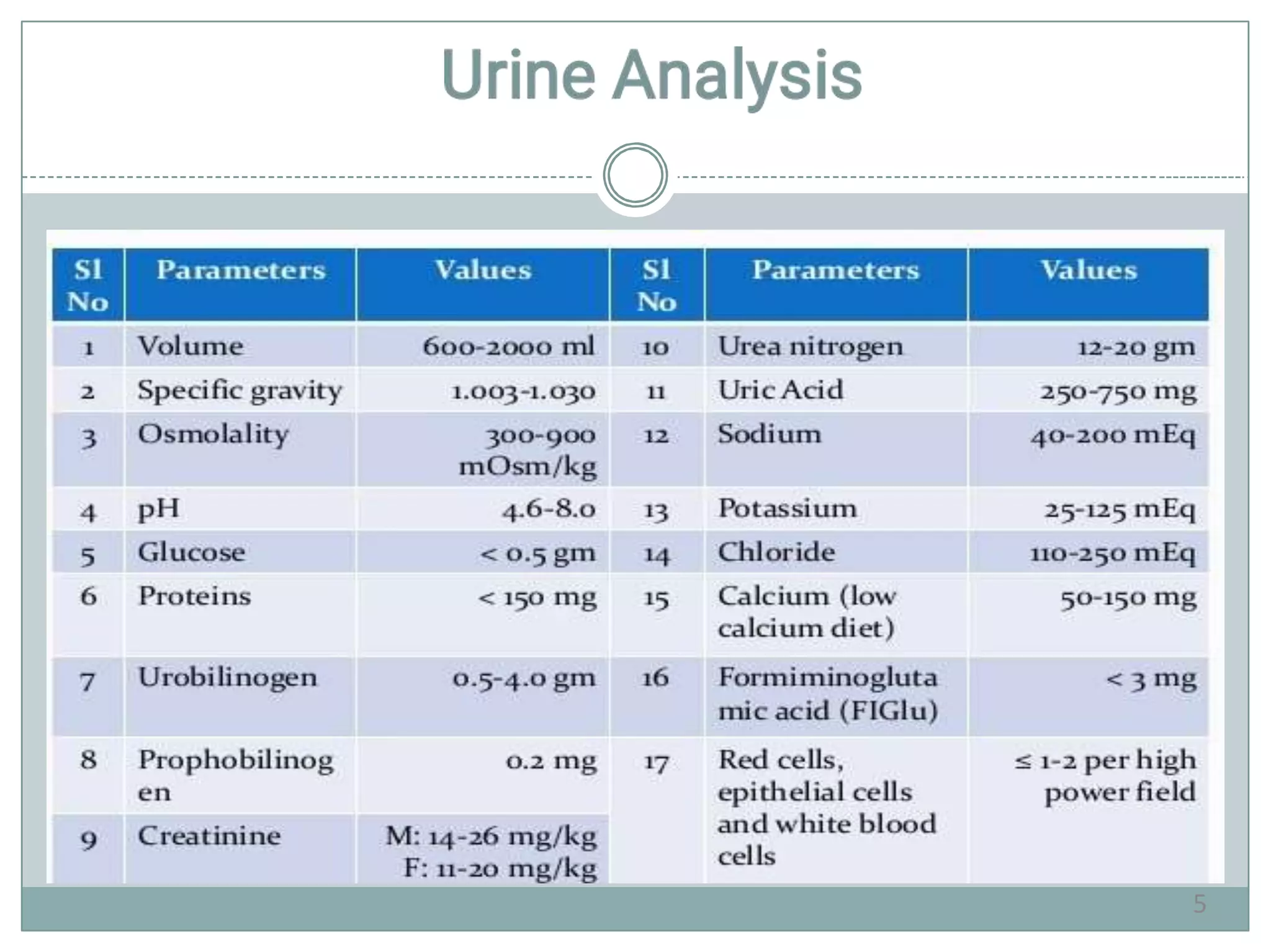 Urine Analysis

| Sl No | Parameters | Values | Sl No | Parameters | Values |
|---|---|---|---|---|---|
| 1 | Volume | 600-2000 ml | 10 | Urea nitrogen | 12-20 gm |
| 2 | Specific gravity | 1.003-1.030 | 11 | Uric Acid | 250-750 mg |
| 3 | Osmolality | 300-900 mOsm/kg | 12 | Sodium | 40-200 mEq |
| 4 | pH | 4.6-8.0 | 13 | Potassium | 25-125 mEq |
| 5 | Glucose | < 0.5 gm | 14 | Chloride | 110-250 mEq |
| 6 | Proteins | < 150 mg | 15 | Calcium (low calcium diet) | 50-150 mg |
| 7 | Urobilinogen | 0.5-4.0 gm | 16 | Formiminoglutamic acid (FIGlu) | < 3 mg |
| 8 | Prophobilinogen | 0.2 mg | 17 | Red cells, epithelial cells and white blood cells | ≤ 1-2 per high power field |
| 9 | Creatinine | M: 14-26 mg/kg F: 11-20 mg/kg | | | |

5